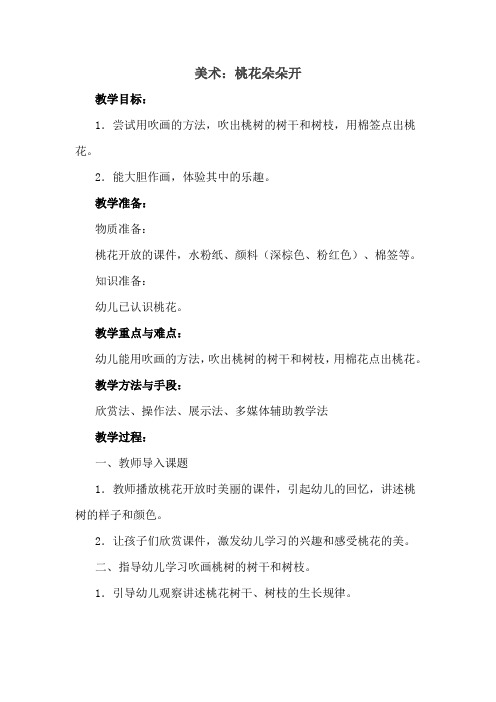 美术：桃花朵朵开

教学目标：

1．尝试用吹画的方法，吹出桃树的树干和树枝，用棉签点出桃花。

2．能大胆作画，体验其中的乐趣。

教学准备：

物质准备：

桃花开放的课件，水粉纸、颜料（深棕色、粉红色）、棉签等。

知识准备：

幼儿已认识桃花。

教学重点与难点：

幼儿能用吹画的方法，吹出桃树的树干和树枝，用棉花点出桃花。

教学方法与手段：

欣赏法、操作法、展示法、多媒体辅助教学法

教学过程：

一、教师导入课题

1．教师播放桃花开放时美丽的课件，引起幼儿的回忆，讲述桃树的样子和颜色。

2．让孩子们欣赏课件，激发幼儿学习的兴趣和感受桃花的美。

二、指导幼儿学习吹画桃树的树干和树枝。

1．引导幼儿观察讲述桃花树干、树枝的生长规律。